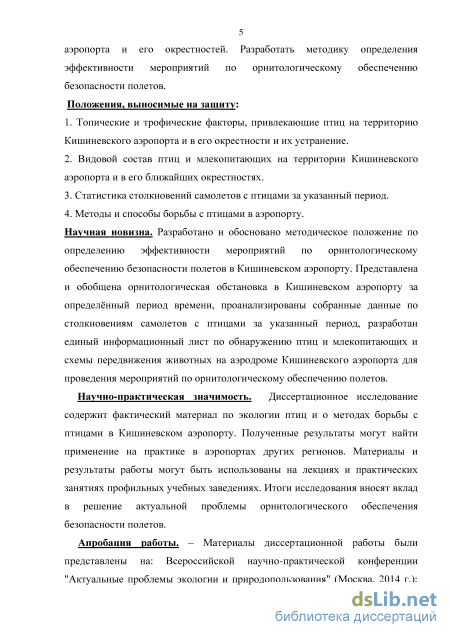 5

аэропорта и его окрестностей. Разработать методику определения эффективности мероприятий по орнитологическому обеспечению безопасности полетов.

Положения, выносимые на защиту:

1. Топические и трофические факторы, привлекающие птиц на территорию Кишиневского аэропорта и в его окрестности и их устранение.

2. Видовой состав птиц и млекопитающих на территории Кишиневского аэропорта и в его ближайших окрестностях.

3. Статистика столкновений самолетов с птицами за указанный период.

4. Методы и способы борьбы с птицами в аэропорту.

Научная новизна. Разработано и обосновано методическое положение по определению эффективности мероприятий по орнитологическому обеспечению безопасности полетов в Кишиневском аэропорту. Представлена и обобщена орнитологическая обстановка в Кишиневском аэропорту за определённый период времени, проанализированы собранные данные по столкновениям самолетов с птицами за указанный период, разработан единый информационный лист по обнаружению птиц и млекопитающих и схемы передвижения животных на аэродроме Кишиневского аэропорта для проведения мероприятий по орнитологическому обеспечению полетов.

Научно-практическая значимость. Диссертационное исследование содержит фактический материал по экологии птиц и о методах борьбы с птицами в Кишиневском аэропорту. Полученные результаты могут найти применение на практике в аэропортах других регионов. Материалы и результаты работы могут быть использованы на лекциях и практических занятиях профильных учебных заведениях. Итоги исследования вносят вклад в решение актуальной проблемы орнитологического обеспечения безопасности полетов.

Апробация работы. – Материалы диссертационной работы были представлены на: Всероссийской научно-практической конференции "Актуальные проблемы экологии и природопользования" (Москва, 2014 г.);

dsLib.net
библиотека диссертаций